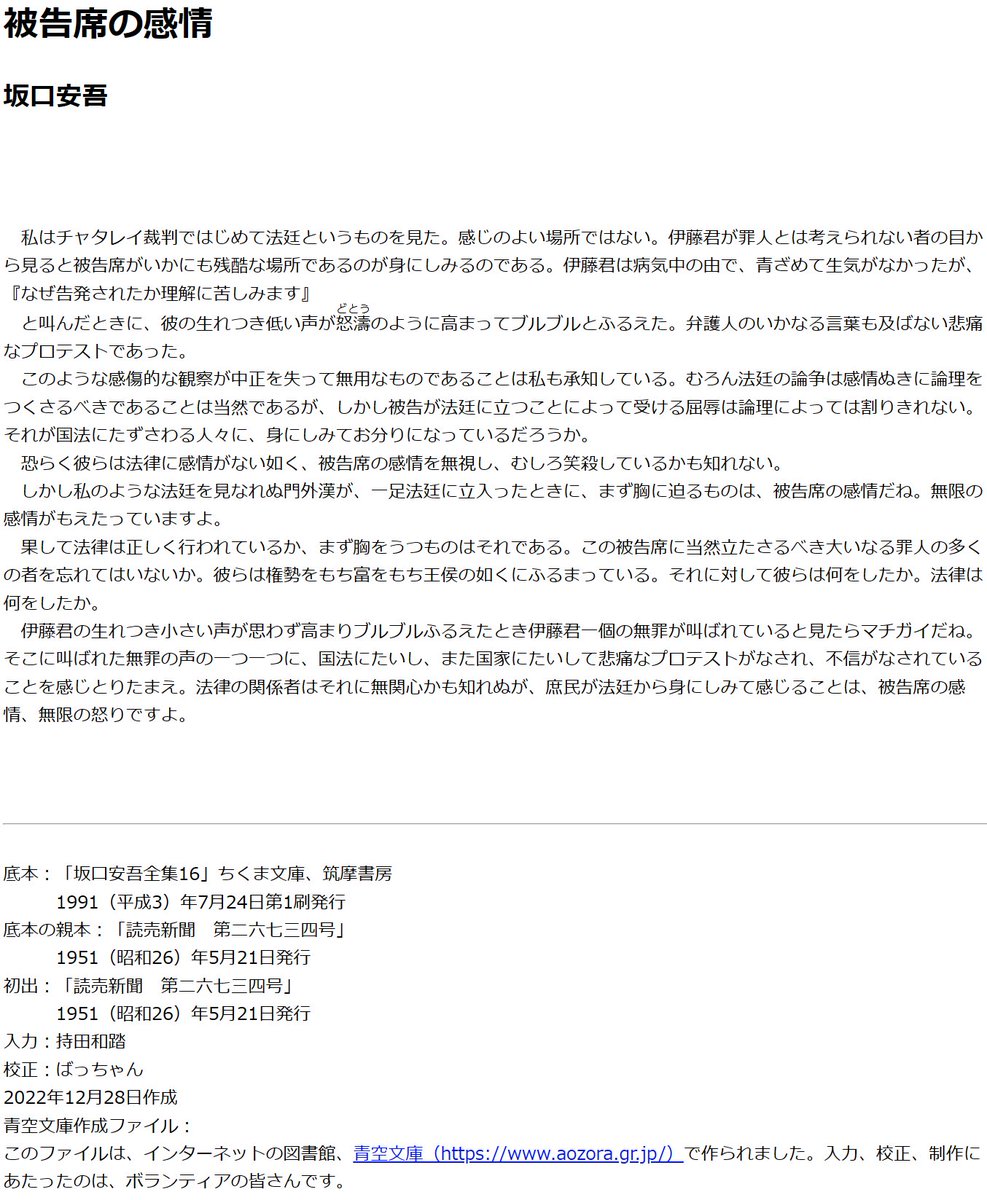 被告席の感情

坂口安吾

私はチャタレイ裁判ではじめて法廷というものを見た。感じのよい場所ではない。伊藤君が罪人とは考えられない者の目から見ると被告席がいかにも残酷な場所であるのが身にしみるのである。伊藤君は病気中の由で、青ざめて生気がなかったが、
『なぜ告発されたか理解に苦しみます』
と叫んだときに、彼の生れつき低い声が怒濤（どとう）のように高まってブルブルとふるえた。弁護人のいかなる言葉も及ばない悲痛なプロテストであった。
このような感傷的な観察が中正を失って無用なものであることは私も承知している。むろん法廷の論争は感情ぬきに論理をつくさるべきであることは当然であるが、しかし被告が法廷に立つことによって受ける屈辱は論理によっては割りきれない。それが国法にたずさわる人々に、身にしみてお分りになっているだろうか。
恐らく彼らは法律に感情がない如く、被告席の感情を無視し、むしろ笑殺しているかも知れない。
しかし私のような法廷を見なれぬ門外漢が、一足法廷に立入ったときに、まず胸に迫るものは、被告席の感情だね。無限の感情がもえたっていますよ。
果して法律は正しく行われているか、まず胸をうつものはそれである。この被告席に当然立たさるべき大いなる罪人の多くの者を忘れてはいないか。彼らは権勢をもち富をもち王侯の如くにふるまっている。それに対して彼らは何をしたか。法律は何をしたか。
伊藤君の生れつき小さい声が思わず高まりブルブルふるえたとき伊藤君一個の無罪が叫ばれていると見たらマチガイだね。そこに叫ばれた無罪の声の一つ一つに、国法にたいし、また国家にたいして悲痛なプロテストがなされ、不信がなされていることを感じとりたまえ。法律の関係者はそれに無関心かも知れぬが、庶民が法廷から身にしみて感じることは、被告席の感情、無限の怒りですよ。

底本：「坂口安吾全集16」ちくま文庫、筑摩書房
1991（平成3）年7月24日第1刷発行
底本の親本：「読売新聞　第二六七三四号」
1951（昭和26）年5月21日発行
初出：「読売新聞　第二六七三四号」
1951（昭和26）年5月21日発行
入力：持田和踏
校正：ばっちゃん
2022年12月28日作成
青空文庫作成ファイル：
このファイルは、インターネットの図書館、青空文庫（https://www.aozora.gr.jp/）で作られました。入力、校正、制作にあたったのは、ボランティアの皆さんです。